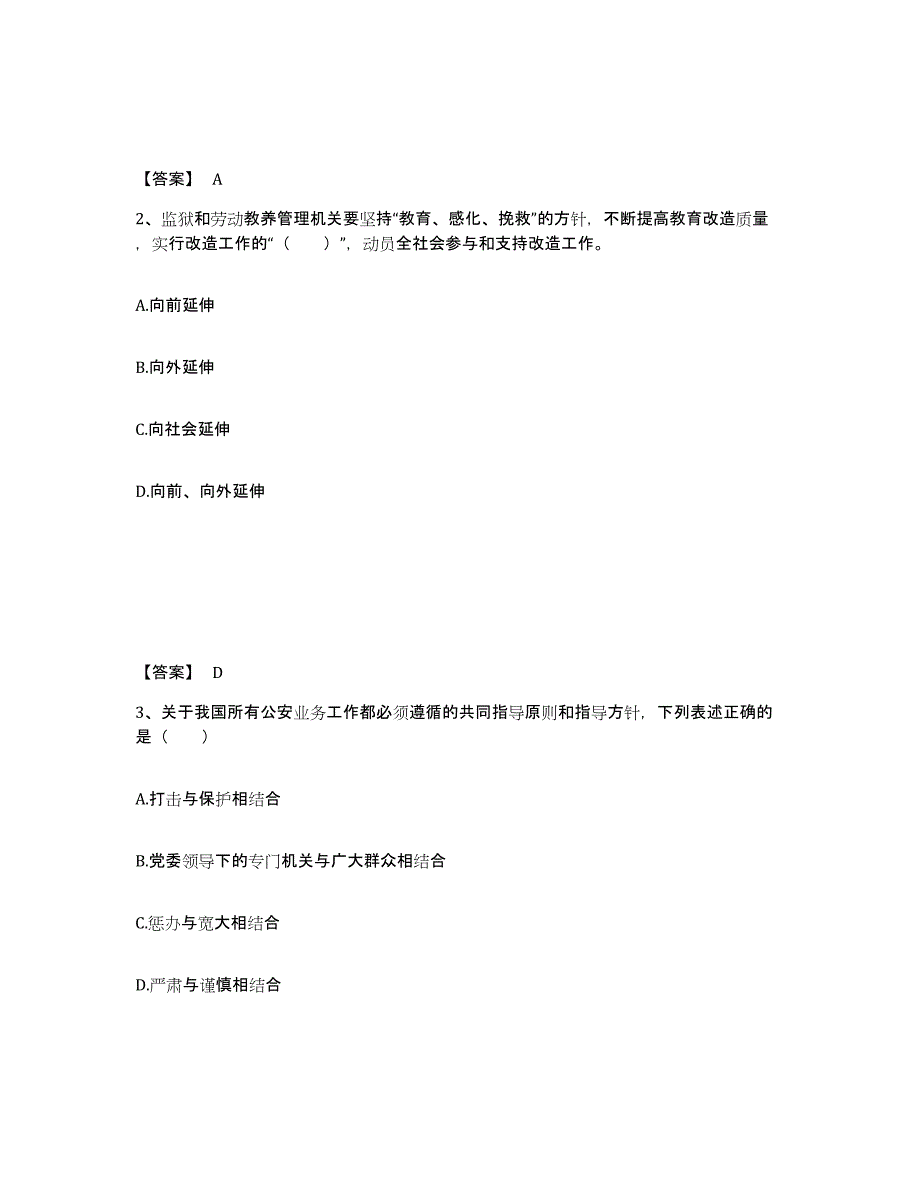 【答案】 A

2、监狱和劳动教养管理机关要坚持“教育、感化、挽救”的方针，不断提高教育改造质量，实行改造工作的“（ ）”，动员全社会参与和支持改造工作。

A.向前延伸

B.向外延伸

C.向社会延伸

D.向前、向外延伸

【答案】 D

3、关于我国所有公安业务工作都必须遵循的共同指导原则和指导方针，下列表述正确的是（ ）

A.打击与保护相结合

B.党委领导下的专门机关与广大群众相结合

C.惩办与宽大相结合

D.严肃与谨慎相结合